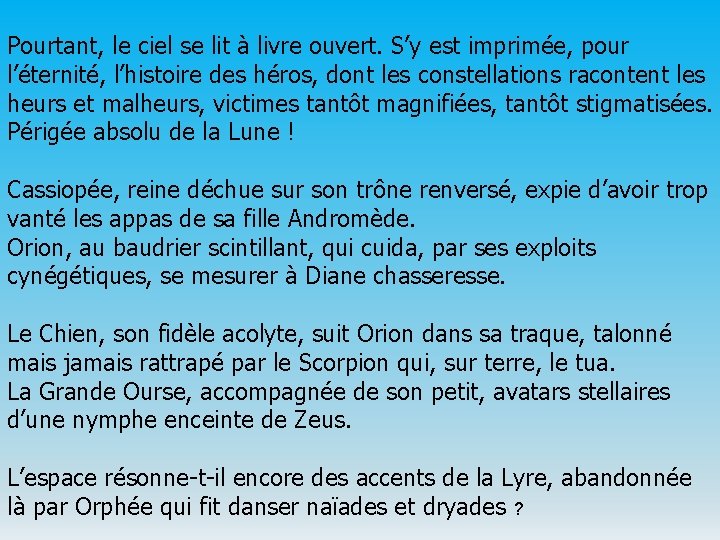 Pourtant, le ciel se lit à livre ouvert. S’y est imprimée, pour l’éternité, l’histoire des héros, dont les constellations racontent les heurs et malheurs, victimes tantôt magnifiées, tantôt stigmatisées. Périgée absolu de la Lune !

Cassiopée, reine déchue sur son trône renversé, expie d’avoir trop vanté les appas de sa fille Andromède.
Orion, au baudrier scintillant, qui cuida, par ses exploits cynégétiques, se mesurer à Diane chasseresse.

Le Chien, son fidèle acolyte, suit Orion dans sa traque, talonné mais jamais rattrapé par le Scorpion qui, sur terre, le tua.
La Grande Ourse, accompagnée de son petit, avatars stellaires d’une nymphe enceinte de Zeus.

L’espace résonne-t-il encore des accents de la Lyre, abandonnée là par Orphée qui fit danser naïades et dryades ?